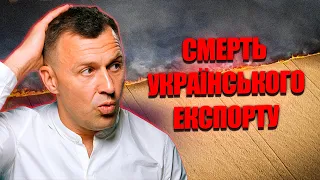 СМЕРТЬ УКРАЇНСЬКОГО ЕКСПОРТУ